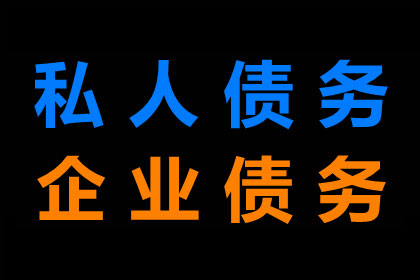 私人债务
企业债务